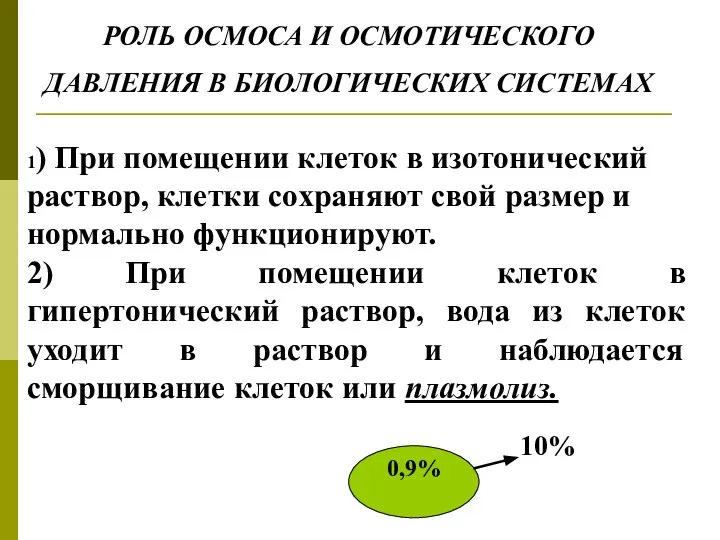 РОЛЬ ОСМОСА И ОСМОТИЧЕСКОГО ДАВЛЕНИЯ В БИОЛОГИЧЕСКИХ СИСТЕМАХ

1) При помещении клеток в изотонический раствор, клетки сохраняют свой размер и нормально функционируют.

2) При помещении клеток в гипертонический раствор, вода из клеток уходит в раствор и наблюдается сморщивание клеток или плазмолиз.

0,9%

10%